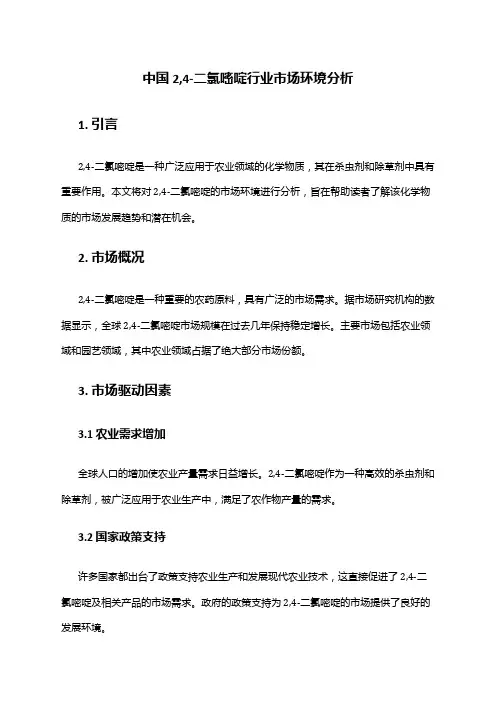 中国 2,4-二氯嘧啶行业市场环境分析

1. 引言

2,4-二氯嘧啶是一种广泛应用于农业领域的化学物质，其在杀虫剂和除草剂中具有重要作用。本文将对 2,4-二氯嘧啶的市场环境进行分析，旨在帮助读者了解该化学物质的市场发展趋势和潜在机会。

2. 市场概况

2,4-二氯嘧啶是一种重要的农药原料，具有广泛的市场需求。据市场研究机构的数据显示，全球 2,4-二氯嘧啶市场规模在过去几年保持稳定增长。主要市场包括农业领域和园艺领域，其中农业领域占据了绝大部分市场份额。

3. 市场驱动因素

3.1 农业需求增加

全球人口的增加使农业产量需求日益增长。2,4-二氯嘧啶作为一种高效的杀虫剂和除草剂，被广泛应用于农业生产中，满足了农作物产量的需求。

3.2 国家政策支持

许多国家都出台了政策支持农业生产和发展现代农业技术，这直接促进了 2,4-二氯嘧啶及相关产品的市场需求。政府的政策支持为 2,4-二氯嘧啶的市场提供了良好的发展环境。